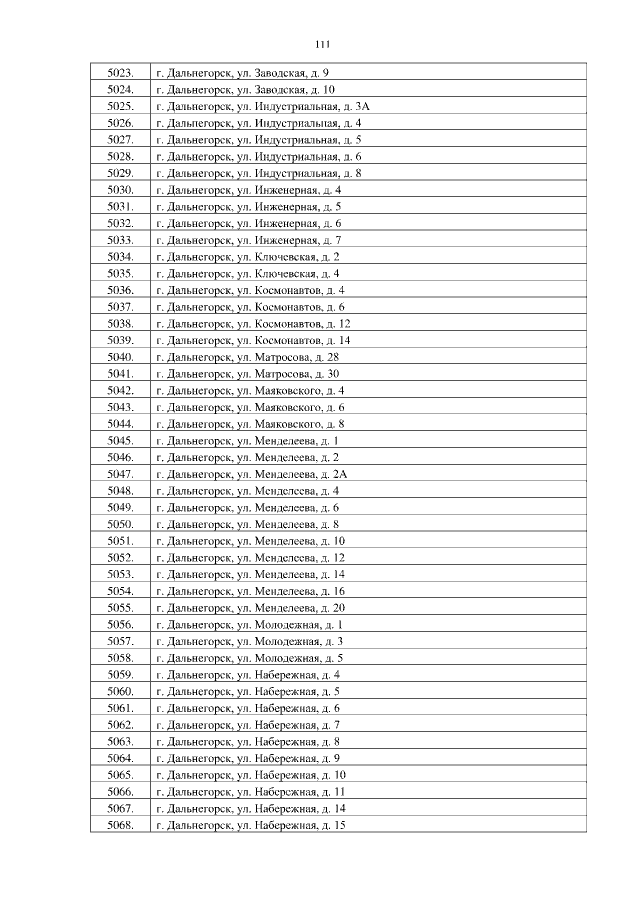 111

| | |
|---|---|
| 5023. | г. Дальнегорск, ул. Заводская, д. 9 |
| 5024. | г. Дальнегорск, ул. Заводская, д. 10 |
| 5025. | г. Дальнегорск, ул. Индустриальная, д. 3А |
| 5026. | г. Дальнегорск, ул. Индустриальная, д. 4 |
| 5027. | г. Дальнегорск, ул. Индустриальная, д. 5 |
| 5028. | г. Дальнегорск, ул. Индустриальная, д. 6 |
| 5029. | г. Дальнегорск, ул. Индустриальная, д. 8 |
| 5030. | г. Дальнегорск, ул. Инженерная, д. 4 |
| 5031. | г. Дальнегорск, ул. Инженерная, д. 5 |
| 5032. | г. Дальнегорск, ул. Инженерная, д. 6 |
| 5033. | г. Дальнегорск, ул. Инженерная, д. 7 |
| 5034. | г. Дальнегорск, ул. Ключевская, д. 2 |
| 5035. | г. Дальнегорск, ул. Ключевская, д. 4 |
| 5036. | г. Дальнегорск, ул. Космонавтов, д. 4 |
| 5037. | г. Дальнегорск, ул. Космонавтов, д. 6 |
| 5038. | г. Дальнегорск, ул. Космонавтов, д. 12 |
| 5039. | г. Дальнегорск, ул. Космонавтов, д. 14 |
| 5040. | г. Дальнегорск, ул. Матросова, д. 28 |
| 5041. | г. Дальнегорск, ул. Матросова, д. 30 |
| 5042. | г. Дальнегорск, ул. Маяковского, д. 4 |
| 5043. | г. Дальнегорск, ул. Маяковского, д. 6 |
| 5044. | г. Дальнегорск, ул. Маяковского, д. 8 |
| 5045. | г. Дальнегорск, ул. Менделеева, д. 1 |
| 5046. | г. Дальнегорск, ул. Менделеева, д. 2 |
| 5047. | г. Дальнегорск, ул. Менделеева, д. 2А |
| 5048. | г. Дальнегорск, ул. Менделеева, д. 4 |
| 5049. | г. Дальнегорск, ул. Менделеева, д. 6 |
| 5050. | г. Дальнегорск, ул. Менделеева, д. 8 |
| 5051. | г. Дальнегорск, ул. Менделеева, д. 10 |
| 5052. | г. Дальнегорск, ул. Менделеева, д. 12 |
| 5053. | г. Дальнегорск, ул. Менделеева, д. 14 |
| 5054. | г. Дальнегорск, ул. Менделеева, д. 16 |
| 5055. | г. Дальнегорск, ул. Менделеева, д. 20 |
| 5056. | г. Дальнегорск, ул. Молодежная, д. 1 |
| 5057. | г. Дальнегорск, ул. Молодежная, д. 3 |
| 5058. | г. Дальнегорск, ул. Молодежная, д. 5 |
| 5059. | г. Дальнегорск, ул. Набережная, д. 4 |
| 5060. | г. Дальнегорск, ул. Набережная, д. 5 |
| 5061. | г. Дальнегорск, ул. Набережная, д. 6 |
| 5062. | г. Дальнегорск, ул. Набережная, д. 7 |
| 5063. | г. Дальнегорск, ул. Набережная, д. 8 |
| 5064. | г. Дальнегорск, ул. Набережная, д. 9 |
| 5065. | г. Дальнегорск, ул. Набережная, д. 10 |
| 5066. | г. Дальнегорск, ул. Набережная, д. 11 |
| 5067. | г. Дальнегорск, ул. Набережная, д. 14 |
| 5068. | г. Дальнегорск, ул. Набережная, д. 15 |